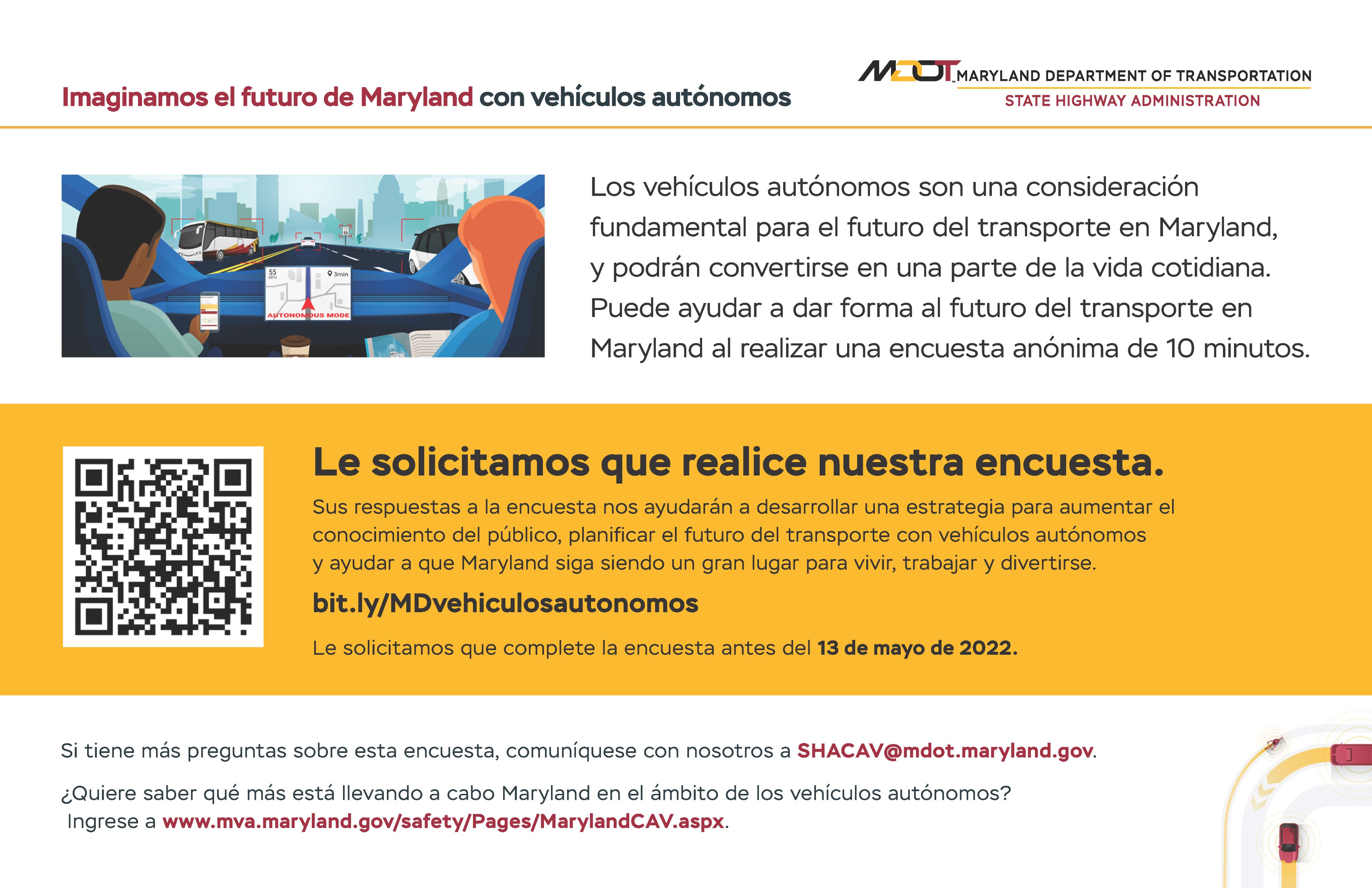 Imaginamos el futuro de Maryland con vehículos autónomos

MDOT MARYLAND DEPARTMENT OF TRANSPORTATION
STATE HIGHWAY ADMINISTRATION

55 MPH
3min
AUTONOMOUS MODE

Los vehículos autónomos son una consideración fundamental para el futuro del transporte en Maryland, y podrán convertirse en una parte de la vida cotidiana. Puede ayudar a dar forma al futuro del transporte en Maryland al realizar una encuesta anónima de 10 minutos.

Le solicitamos que realice nuestra encuesta.

Sus respuestas a la encuesta nos ayudarán a desarrollar una estrategia para aumentar el conocimiento del público, planificar el futuro del transporte con vehículos autónomos y ayudar a que Maryland siga siendo un gran lugar para vivir, trabajar y divertirse.

bit.ly/MDvehiculosautonomos

Le solicitamos que complete la encuesta antes del 13 de mayo de 2022.

Si tiene más preguntas sobre esta encuesta, comuníquese con nosotros a SHACAV@mdot.maryland.gov.

¿Quiere saber qué más está llevando a cabo Maryland en el ámbito de los vehículos autónomos? Ingrese a www.mva.maryland.gov/safety/Pages/MarylandCAV.aspx.